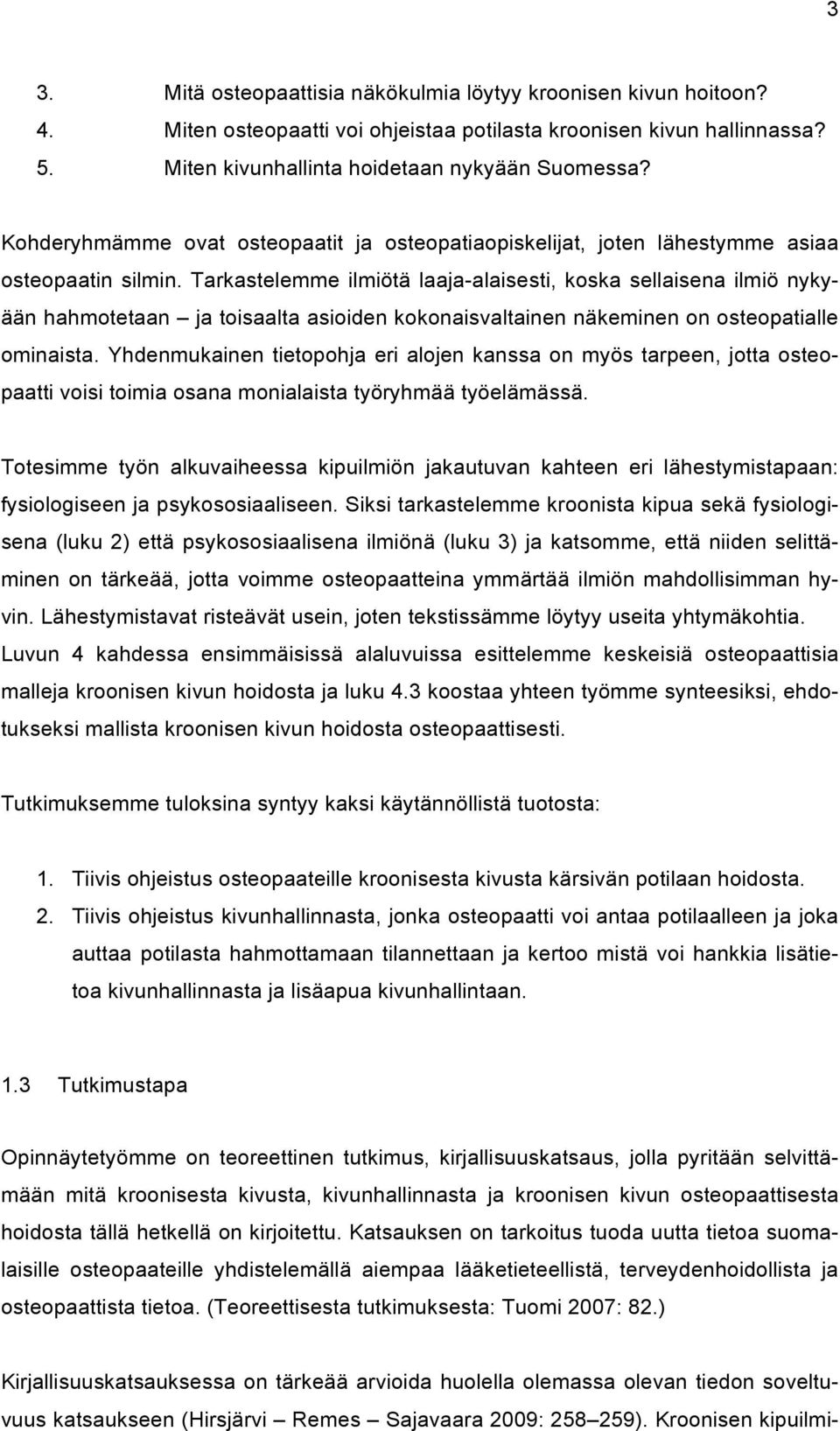 3

3. Mitä osteopaattisia näkökulmia löytyy kroonisen kivun hoitoon?
4. Miten osteopaatti voi ohjeistaa potilasta kroonisen kivun hallinnassa?
5. Miten kivunhallinta hoidetaan nykyään Suomessa?

Kohderyhmämme ovat osteopaatit ja osteopatiaopiskelijat, joten lähestymme asiaa osteopaatin silmin. Tarkastelemme ilmiötä laaja-alaisesti, koska sellaisena ilmiö nykyään hahmotetaan – ja toisaalta asioiden kokonaisvaltainen näkeminen on osteopatialle ominaista. Yhdenmukainen tietopohja eri alojen kanssa on myös tarpeen, jotta osteopaatti voisi toimia osana monialaista työryhmää työelämässä.

Totesimme työn alkuvaiheessa kipuilmiön jakautuvan kahteen eri lähestymistapaan: fysiologiseen ja psykososiaaliseen. Siksi tarkastelemme kroonista kipua sekä fysiologisena (luku 2) että psykososiaalisena ilmiönä (luku 3) ja katsomme, että niiden selittäminen on tärkeää, jotta voimme osteopaatteina ymmärtää ilmiön mahdollisimman hyvin. Lähestymistavat risteävät usein, joten tekstissämme löytyy useita yhtymäkohtia. Luvun 4 kahdessa ensimmäisissä alaluvuissa esittelemme keskeisiä osteopaattisia malleja kroonisen kivun hoidosta ja luku 4.3 koostaa yhteen työmme synteesiksi, ehdotukseksi mallista kroonisen kivun hoidosta osteopaattisesti.

Tutkimuksemme tuloksina syntyy kaksi käytännöllistä tuotosta:

1. Tiivis ohjeistus osteopaateille kroonisesta kivusta kärsivän potilaan hoidosta.
2. Tiivis ohjeistus kivunhallinnasta, jonka osteopaatti voi antaa potilaalleen ja joka auttaa potilasta hahmottamaan tilannettaan ja kertoo mistä voi hankkia lisätietoa kivunhallinnasta ja lisäapua kivunhallintaan.

1.3 Tutkimustapa

Opinnäytetyömme on teoreettinen tutkimus, kirjallisuuskatsaus, jolla pyritään selvittämään mitä kroonisesta kivusta, kivunhallinnasta ja kroonisen kivun osteopaattisesta hoidosta tällä hetkellä on kirjoitettu. Katsauksen on tarkoitus tuoda uutta tietoa suomalaisille osteopaateille yhdistelemällä aiempaa lääketieteellistä, terveydenhoidollista ja osteopaattista tietoa. (Teoreettisesta tutkimuksesta: Tuomi 2007: 82.)

Kirjallisuuskatsauksessa on tärkeää arvioida huolella olemassa olevan tiedon soveltuvuus katsaukseen (Hirsjärvi – Remes – Sajavaara 2009: 258–259). Kroonisen kipuilmi-